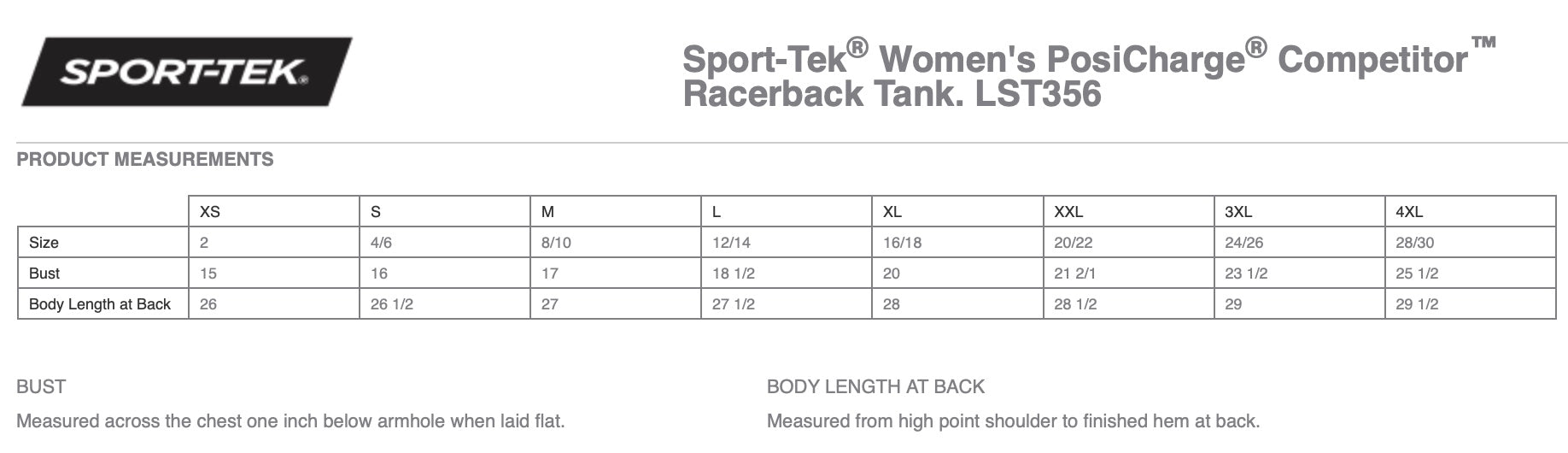 SPORT-TEK®

Sport-Tek® Women's PosiCharge® Competitor™ Racerback Tank. LST356

PRODUCT MEASUREMENTS

| | XS | S | M | L | XL | XXL | 3XL | 4XL |
|---|---|---|---|---|---|---|---|---|
| Size | 2 | 4/6 | 8/10 | 12/14 | 16/18 | 20/22 | 24/26 | 28/30 |
| Bust | 15 | 16 | 17 | 18 1/2 | 20 | 21 2/1 | 23 1/2 | 25 1/2 |
| Body Length at Back | 26 | 26 1/2 | 27 | 27 1/2 | 28 | 28 1/2 | 29 | 29 1/2 |

BUST

Measured across the chest one inch below armhole when laid flat.

BODY LENGTH AT BACK

Measured from high point shoulder to finished hem at back.